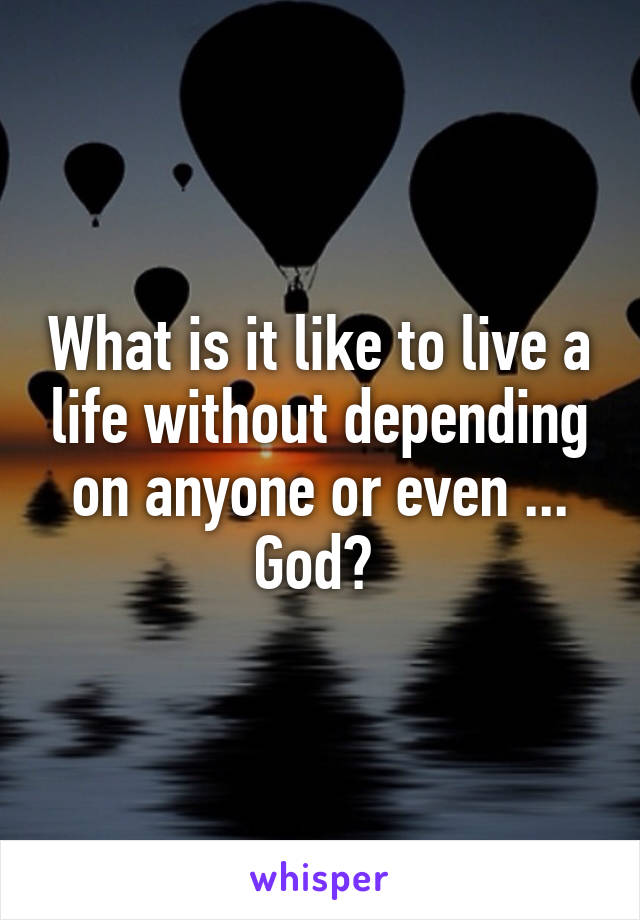 What is it like to live a life without depending on anyone or even ... God?

whisper